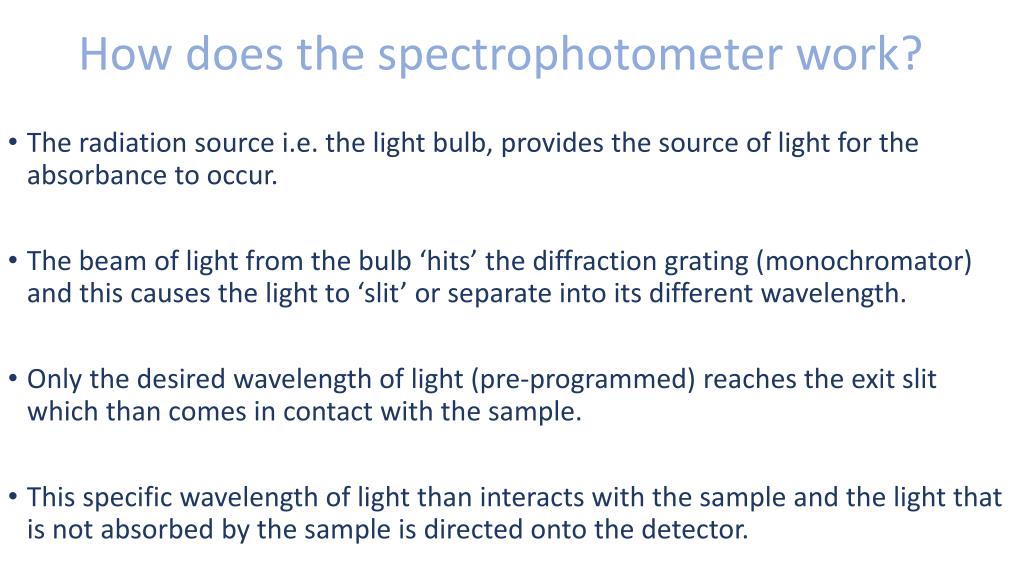 How does the spectrophotometer work?

• The radiation source i.e. the light bulb, provides the source of light for the absorbance to occur.

• The beam of light from the bulb ‘hits’ the diffraction grating (monochromator) and this causes the light to ‘slit’ or separate into its different wavelength.

• Only the desired wavelength of light (pre-programmed) reaches the exit slit which than comes in contact with the sample.

• This specific wavelength of light than interacts with the sample and the light that is not absorbed by the sample is directed onto the detector.